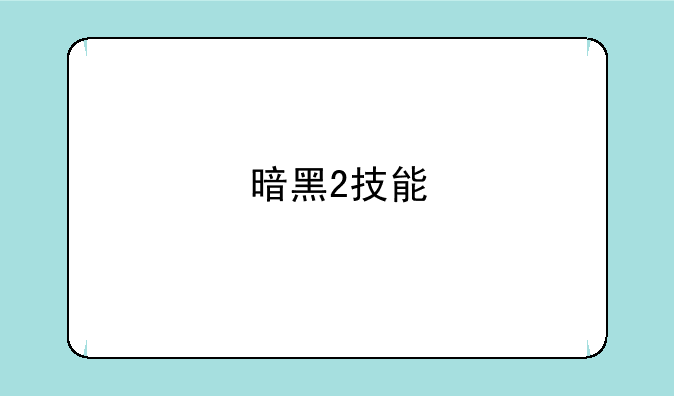 暗黑2技能